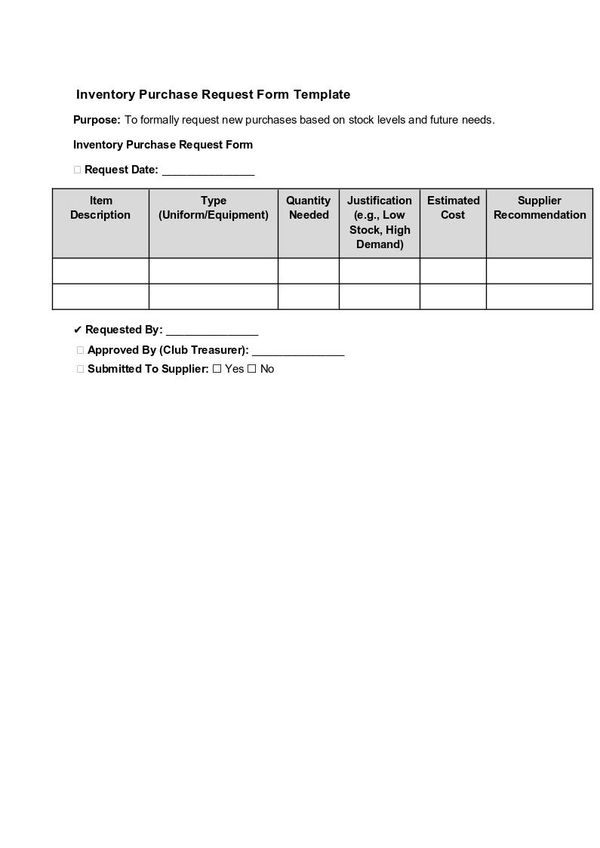 Inventory Purchase Request Form Template

Purpose: To formally request new purchases based on stock levels and future needs.

Inventory Purchase Request Form

☐ Request Date: ____

| Item Description | Type (Uniform/Equipment) | Quantity Needed | Justification (e.g., Low Stock, High Demand) | Estimated Cost | Supplier Recommendation |
|---|---|---|---|---|---|
| | | | | | |
| | | | | | |

✔ Requested By: ____

☐ Approved By (Club Treasurer): ____

☐ Submitted To Supplier: ☐ Yes ☐ No